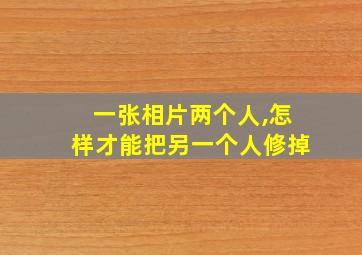 一张相片两个人,怎样才能把另一个人修掉